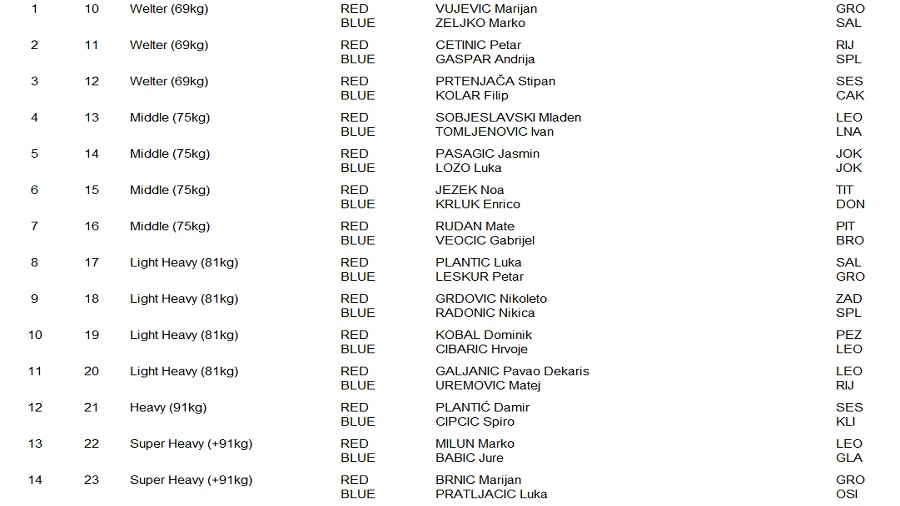 | 1 | 10 | Welter (69kg) | RED | VUJEVIC Marijan | GRO |
|---|---|---|---|---|---|
| | | | BLUE | ZELJKO Marko | SAL |
| 2 | 11 | Welter (69kg) | RED | CETINIC Petar | RIJ |
| | | | BLUE | GASPAR Andrija | SPL |
| 3 | 12 | Welter (69kg) | RED | PRTENJAČA Stipan | SES |
| | | | BLUE | KOLAR Filip | CAK |
| 4 | 13 | Middle (75kg) | RED | SOBJESLAVSKI Mladen | LEO |
| | | | BLUE | TOMLJENOVIC Ivan | LNA |
| 5 | 14 | Middle (75kg) | RED | PASAGIC Jasmin | JOK |
| | | | BLUE | LOZO Luka | JOK |
| 6 | 15 | Middle (75kg) | RED | JEZEK Noa | TIT |
| | | | BLUE | KRLUK Enrico | DON |
| 7 | 16 | Middle (75kg) | RED | RUDAN Mate | PIT |
| | | | BLUE | VEOCIC Gabrijel | BRO |
| 8 | 17 | Light Heavy (81kg) | RED | PLANTIC Luka | SAL |
| | | | BLUE | LESKUR Petar | GRO |
| 9 | 18 | Light Heavy (81kg) | RED | GRDOVIC Nikoleto | ZAD |
| | | | BLUE | RADONIC Nikica | SPL |
| 10 | 19 | Light Heavy (81kg) | RED | KOBAL Dominik | PEZ |
| | | | BLUE | CIBARIC Hrvoje | LEO |
| 11 | 20 | Light Heavy (81kg) | RED | GALJANIC Pavao Dekaris | LEO |
| | | | BLUE | UREMOVIC Matej | RIJ |
| 12 | 21 | Heavy (91kg) | RED | PLANTIĆ Damir | SES |
| | | | BLUE | CIPCIC Spiro | KLI |
| 13 | 22 | Super Heavy (+91kg) | RED | MILUN Marko | LEO |
| | | | BLUE | BABIC Jure | GLA |
| 14 | 23 | Super Heavy (+91kg) | RED | BRNIC Marijan | GRO |
| | | | BLUE | PRATLJACIC Luka | OSI |